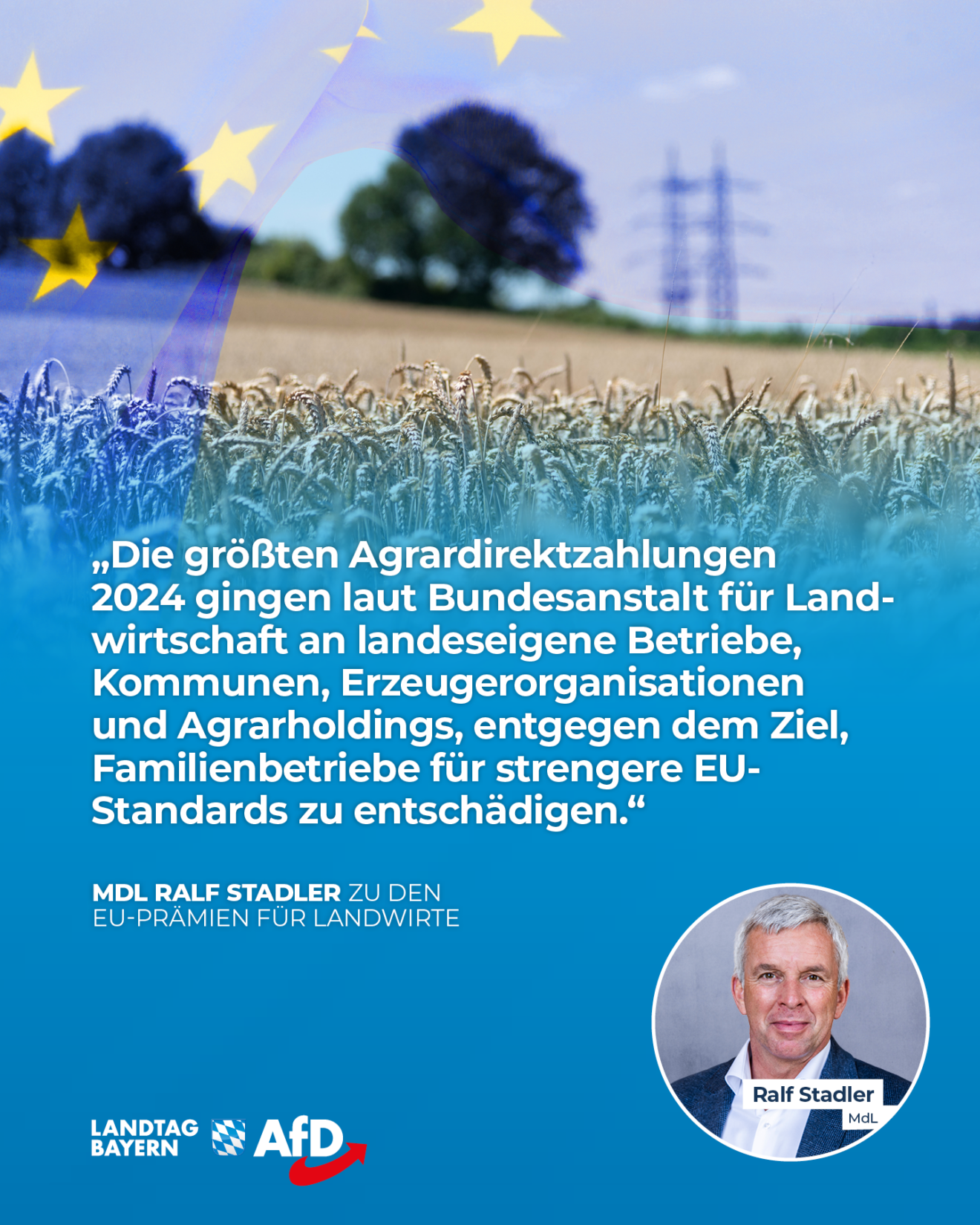 „Die größten Agrardirektzahlungen 2024 gingen laut Bundesanstalt für Landwirtschaft an landeseigene Betriebe, Kommunen, Erzeugerorganisationen und Agrarholdings, entgegen dem Ziel, Familienbetriebe für strengere EU-Standards zu entschädigen.“

MDL RALF STADLER ZU DEN EU-PRÄMIEN FÜR LANDWIRTE

Ralf Stadler
MdL

LANDTAG
BAYERN
AfD